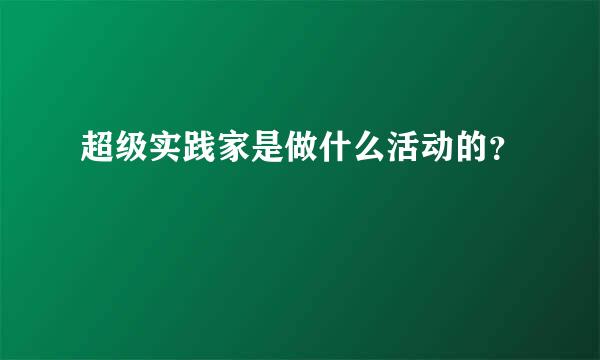 超级实践家是做什么活动的?